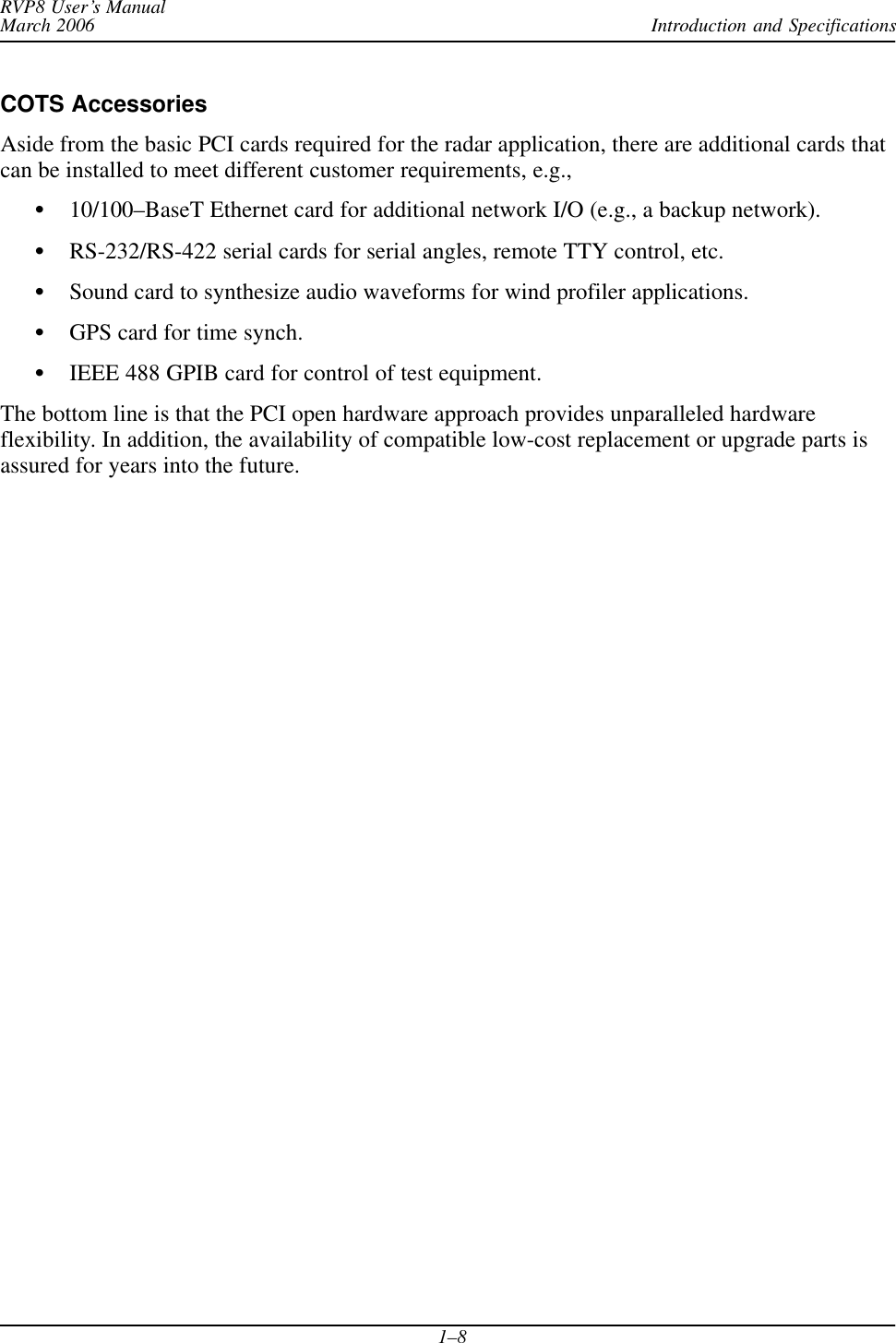 RVP8 User's Manual
March 2006
Introduction and Specifications

COTS Accessories

Aside from the basic PCI cards required for the radar application, there are additional cards that can be installed to meet different customer requirements, e.g.,

• 10/100–BaseT Ethernet card for additional network I/O (e.g., a backup network).

• RS-232/RS-422 serial cards for serial angles, remote TTY control, etc.

• Sound card to synthesize audio waveforms for wind profiler applications.

• GPS card for time synch.

• IEEE 488 GPIB card for control of test equipment.

The bottom line is that the PCI open hardware approach provides unparalleled hardware flexibility. In addition, the availability of compatible low-cost replacement or upgrade parts is assured for years into the future.

1–8